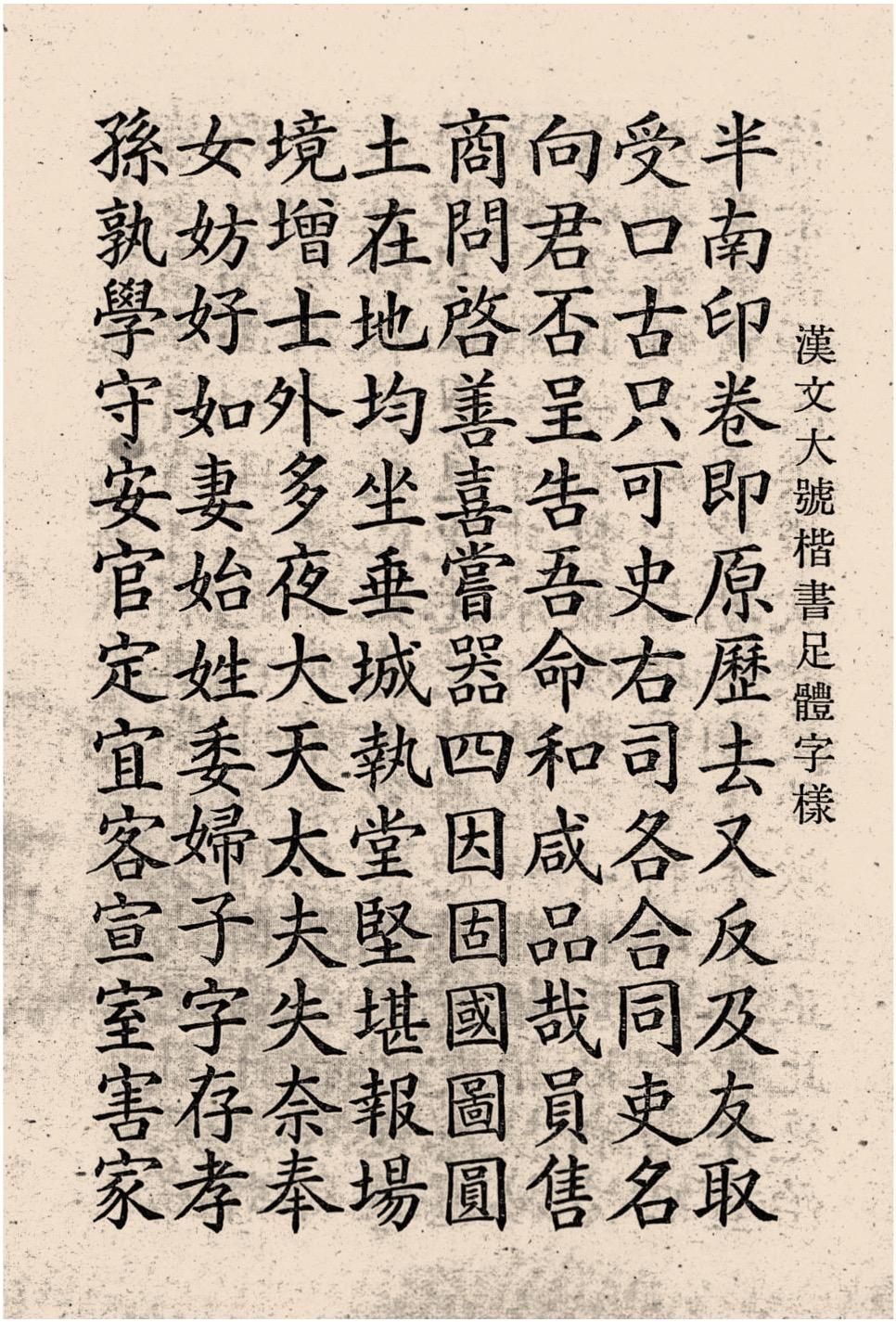 漢文大號楷書足體字樣

半南印卷即原歷去又反及友取

受口古只可史右司各合同吏名

向君否呈告吾命和咸品哉員售

商問啓善喜嘗器四因固國圖圓

土在地均坐垂城執堂堅堪報場

境增士外多夜大天太夫失奈奉

女妨好如妻始姓委婦子字存孝

孫孰學守安官定宜客宣室害家